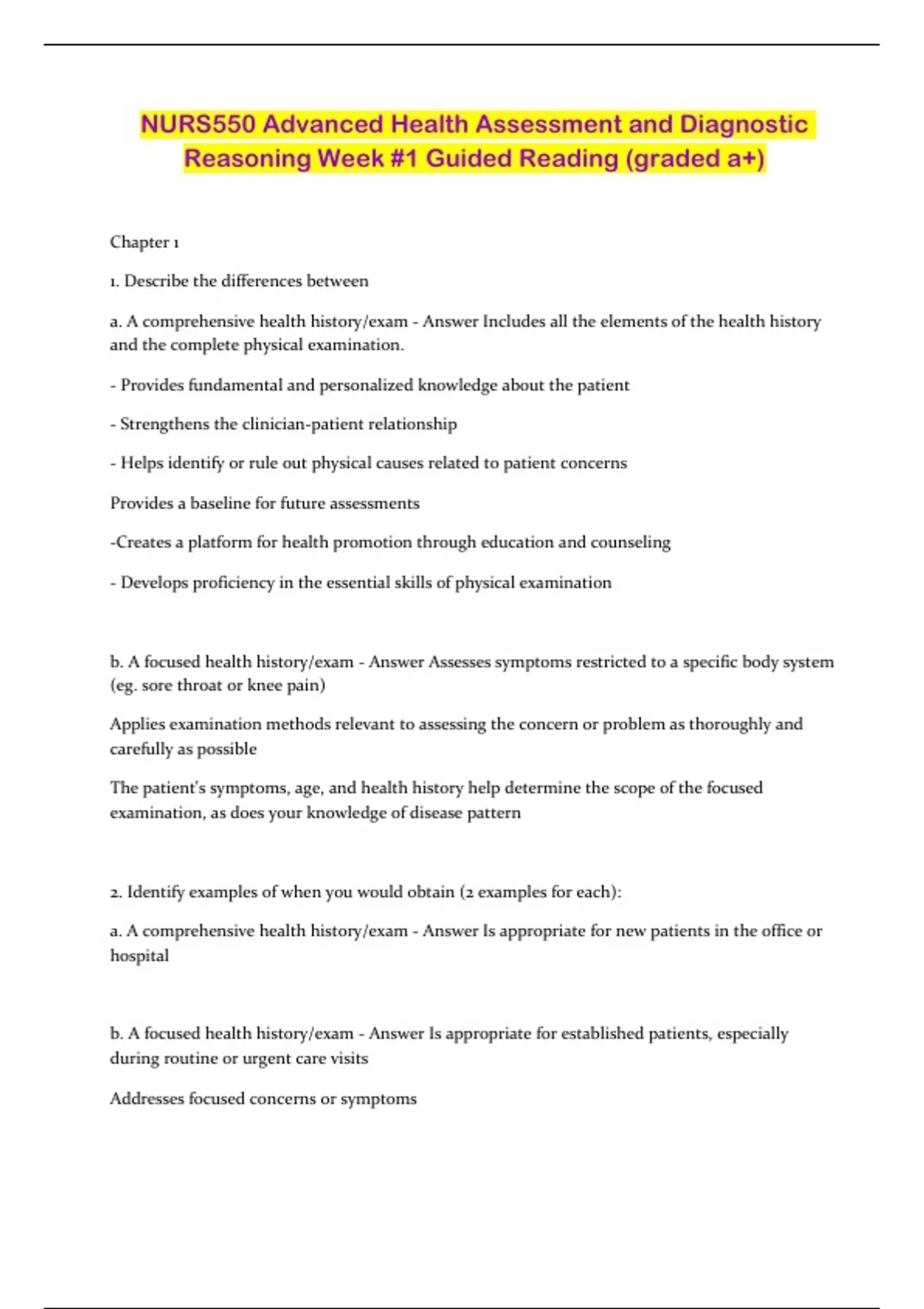 NURS550 Advanced Health Assessment and Diagnostic Reasoning Week #1 Guided Reading (graded a+)

Chapter 1

1. Describe the differences between

a. A comprehensive health history/exam - Answer Includes all the elements of the health history and the complete physical examination.

- Provides fundamental and personalized knowledge about the patient

- Strengthens the clinician-patient relationship

- Helps identify or rule out physical causes related to patient concerns

Provides a baseline for future assessments

-Creates a platform for health promotion through education and counseling

- Develops proficiency in the essential skills of physical examination

b. A focused health history/exam - Answer Assesses symptoms restricted to a specific body system (eg. sore throat or knee pain)

Applies examination methods relevant to assessing the concern or problem as thoroughly and carefully as possible

The patient's symptoms, age, and health history help determine the scope of the focused examination, as does your knowledge of disease pattern

2. Identify examples of when you would obtain (2 examples for each):

a. A comprehensive health history/exam - Answer Is appropriate for new patients in the office or hospital

b. A focused health history/exam - Answer Is appropriate for established patients, especially during routine or urgent care visits

Addresses focused concerns or symptoms